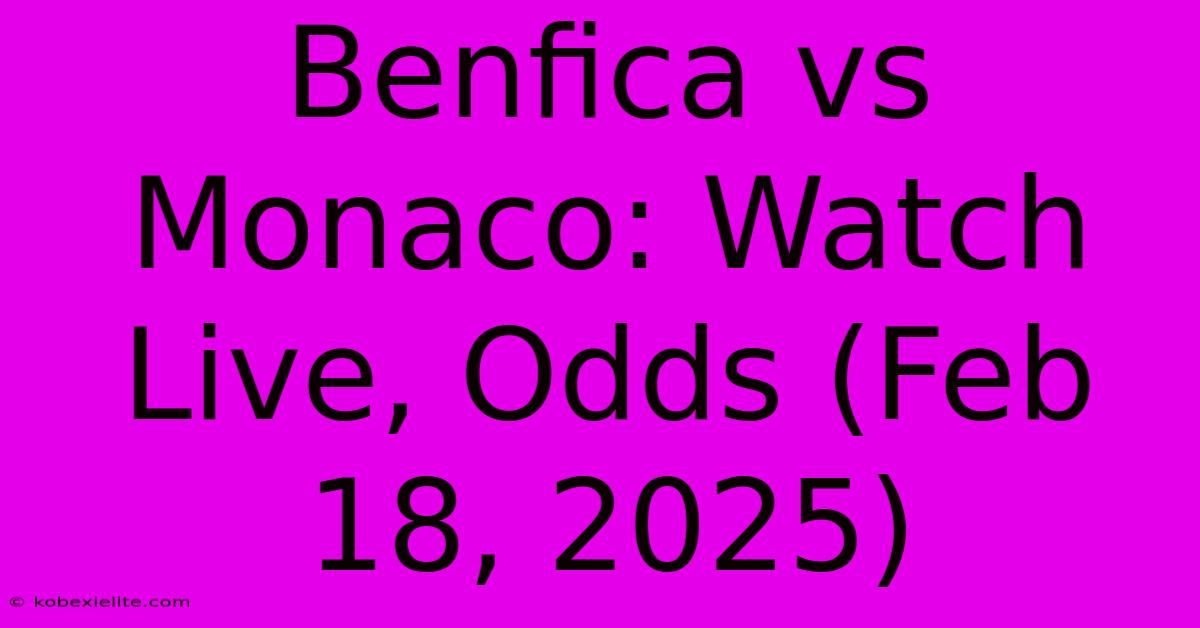 Benfica vs Monaco: Watch Live, Odds (Feb 18, 2025)

© kobexielite.com